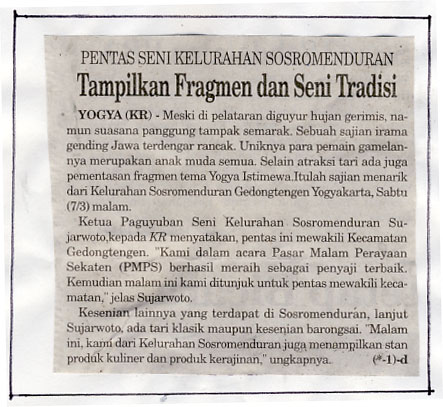 PENTAS SENI KELURAHAN SOSROMENDURAN
Tampilkan Fragmen dan Seni Tradisi

YOGYA (KR) - Meski di pelataran diguyur hujan gerimis, namun suasana panggung tampak semarak. Sebuah sajian irama gending Jawa terdengar rancak. Uniknya para pemain gamelannya merupakan anak muda semua. Selain atraksi tari ada juga pementasan fragmen tema Yogya Istimewa.Itulah sajian menarik dari Kelurahan Sosromenduran Gedongtengen Yogyakarta, Sabtu (7/3) malam.

Ketua Paguyuban Seni Kelurahan Sosromenduran Sujarwoto,kepada KR menyatakan, pentas ini mewakili Kecamatan Gedongtengen. "Kami dalam acara Pasar Malam Perayaan Sekaten (PMPS) berhasil meraih sebagai penyaji terbaik. Kemudian malam ini kami ditunjuk untuk pentas mewakili kecamatan," jelas Sujarwoto.

Kesenian lainnya yang terdapat di Sosromenduran, lanjut Sujarwoto, ada tari klasik maupun kesenian barongsai. "Malam ini, kami dari Kelurahan Sosromenduran juga menampilkan stan produk kuliner dan produk kerajinan," ungkapnya. (*-1)-d